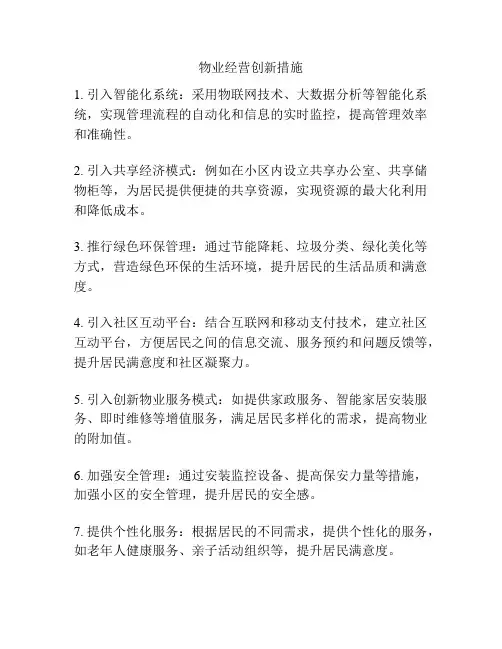 物业经营创新措施

1. 引入智能化系统：采用物联网技术、大数据分析等智能化系统，实现管理流程的自动化和信息的实时监控，提高管理效率和准确性。

2. 引入共享经济模式：例如在小区内设立共享办公室、共享储物柜等，为居民提供便捷的共享资源，实现资源的最大化利用和降低成本。

3. 推行绿色环保管理：通过节能降耗、垃圾分类、绿化美化等方式，营造绿色环保的生活环境，提升居民的生活品质和满意度。

4. 引入社区互动平台：结合互联网和移动支付技术，建立社区互动平台，方便居民之间的信息交流、服务预约和问题反馈等，提升居民满意度和社区凝聚力。

5. 引入创新物业服务模式：如提供家政服务、智能家居安装服务、即时维修等增值服务，满足居民多样化的需求，提高物业的附加值。

6. 加强安全管理：通过安装监控设备、提高保安力量等措施，加强小区的安全管理，提升居民的安全感。

7. 提供个性化服务：根据居民的不同需求，提供个性化的服务，如老年人健康服务、亲子活动组织等，提升居民满意度。